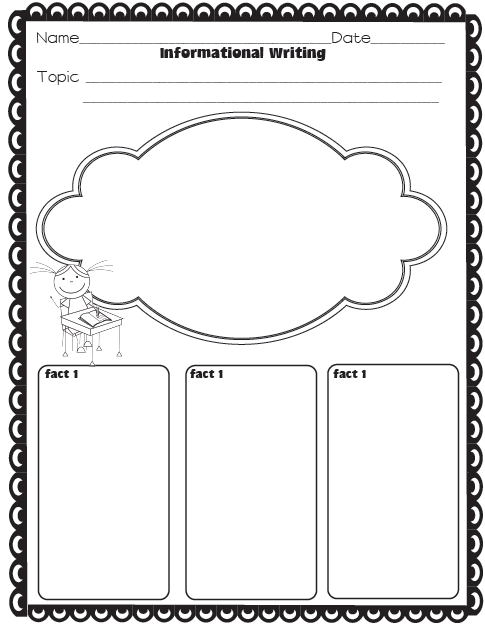 Name____Date____

Informational Writing

Topic ____
____

fact 1

fact 1

fact 1